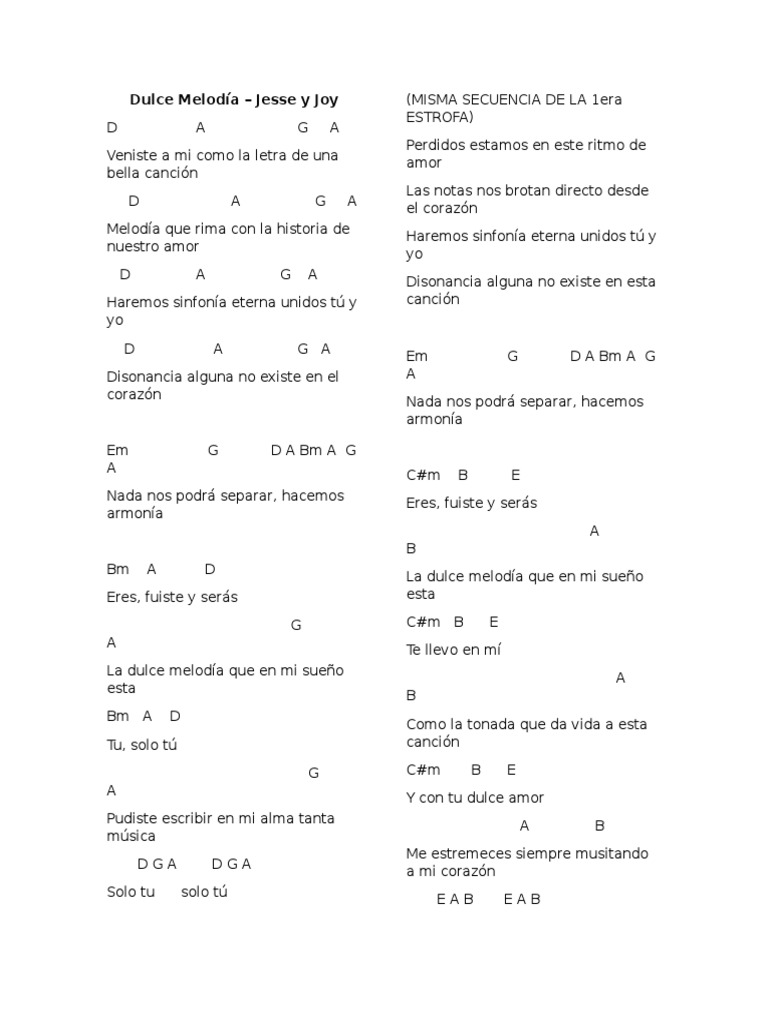 Dulce Melodía – Jesse y Joy

D A G A

Veniste a mi como la letra de una bella canción

D A G A

Melodía que rima con la historia de nuestro amor

D A G A

Haremos sinfonía eterna unidos tú y yo

D A G A

Disonancia alguna no existe en el corazón

Em G D A Bm A G A

Nada nos podrá separar, hacemos armonía

Bm A D

Eres, fuiste y serás

G A

La dulce melodía que en mi sueño esta

Bm A D

Tu, solo tú

G A

Pudiste escribir en mi alma tanta música

D G A D G A

Solo tu solo tú

(MISMA SECUENCIA DE LA 1era ESTROFA)

Perdidos estamos en este ritmo de amor

Las notas nos brotan directo desde el corazón

Haremos sinfonía eterna unidos tú y yo

Disonancia alguna no existe en esta canción

Em G D A Bm A G A

Nada nos podrá separar, hacemos armonía

C#m B E

Eres, fuiste y serás

A B

La dulce melodía que en mi sueño esta

C#m B E

Te llevo en mí

A B

Como la tonada que da vida a esta canción

C#m B E

Y con tu dulce amor

A B

Me estremeces siempre musitando a mi corazón

E A B E A B